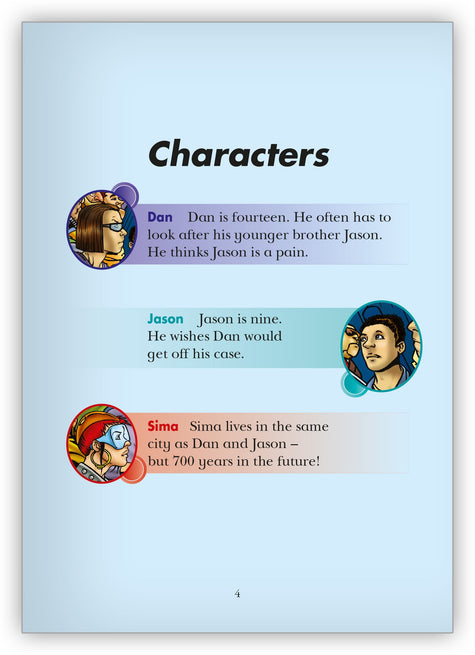 Characters

Dan Dan is fourteen. He often has to look after his younger brother Jason. He thinks Jason is a pain.

Jason Jason is nine. He wishes Dan would get off his case.

Sima Sima lives in the same city as Dan and Jason – but 700 years in the future!

4